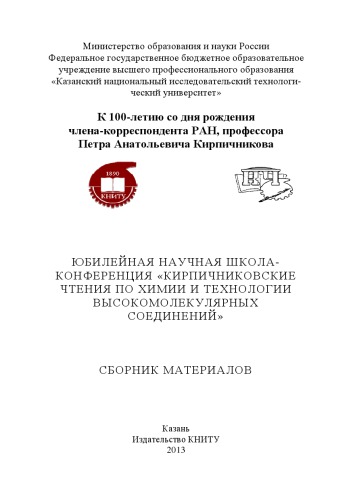 Министерство образования и науки России
Федеральное государственное бюджетное образовательное учреждение высшего профессионального образования «Казанский национальный исследовательский технологический университет»

К 100-летию со дня рождения
члена-корреспондента РАН, профессора
Петра Анатольевича Кирпичникова

1890
КНИТУ

КЧ

ЮБИЛЕЙНАЯ НАУЧНАЯ ШКОЛА-КОНФЕРЕНЦИЯ «КИРПИЧНИКОВСКИЕ ЧТЕНИЯ ПО ХИМИИ И ТЕХНОЛОГИИ ВЫСОКОМОЛЕКУЛЯРНЫХ СОЕДИНЕНИЙ»

СБОРНИК МАТЕРИАЛОВ

Казань
Издательство КНИТУ
2013